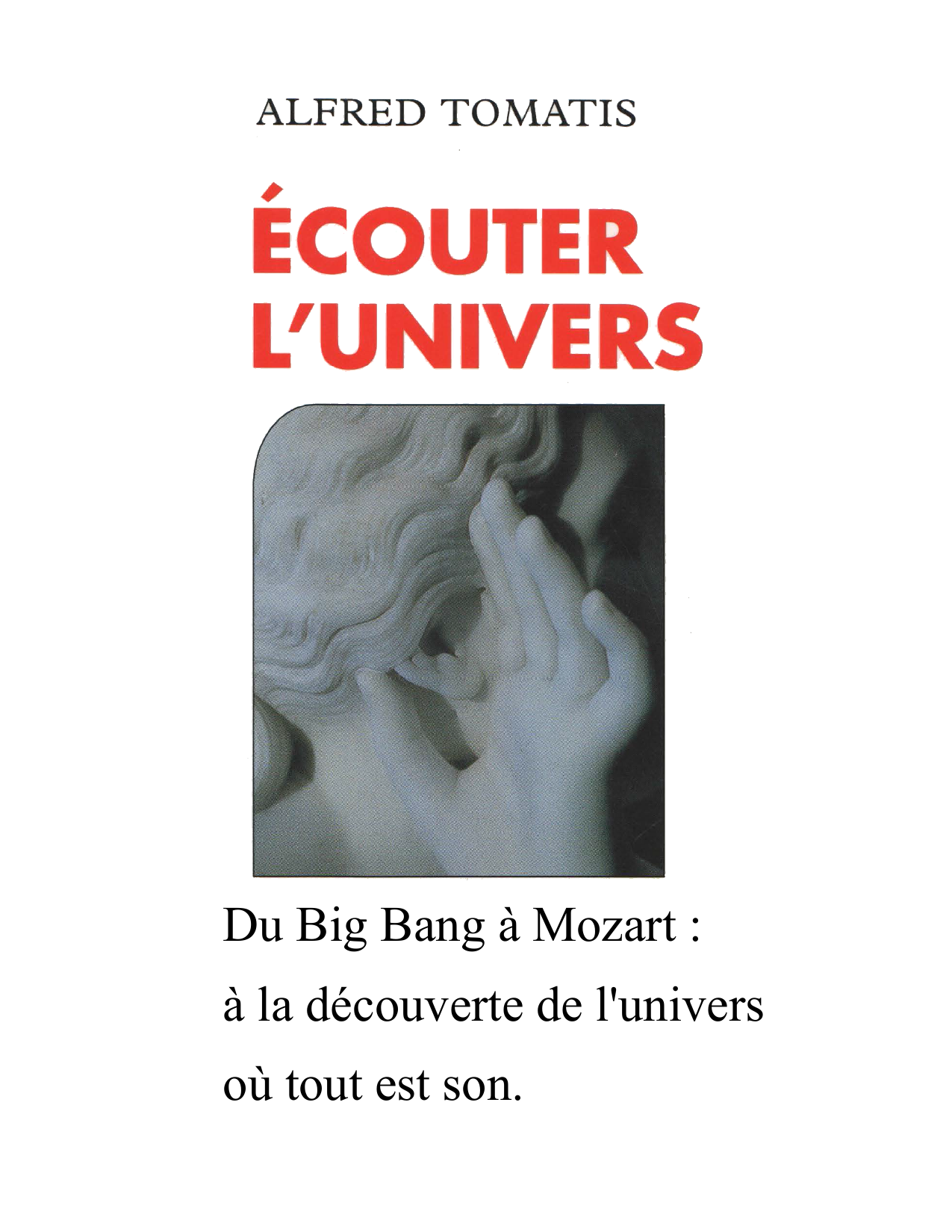 ALFRED TOMATIS

ÉCOUTER
L'UNIVERS

Du Big Bang à Mozart :
à la découverte de l'univers
où tout est son.